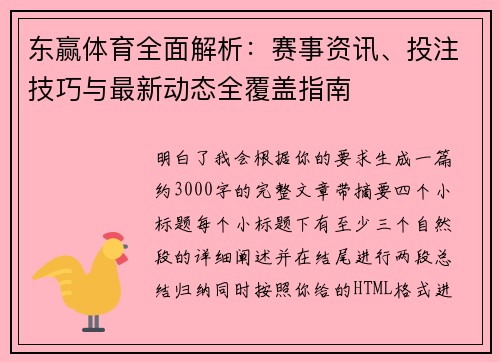 东赢体育全面解析：赛事资讯、投注技巧与最新动态全覆盖指南

明白了我会根据你的要求生成一篇约3000字的完整文章带摘要四个小标题每个小标题下有至少三个自然段的详细阐述并在结尾进行两段总结归纳同时按照你给的HTML格式进